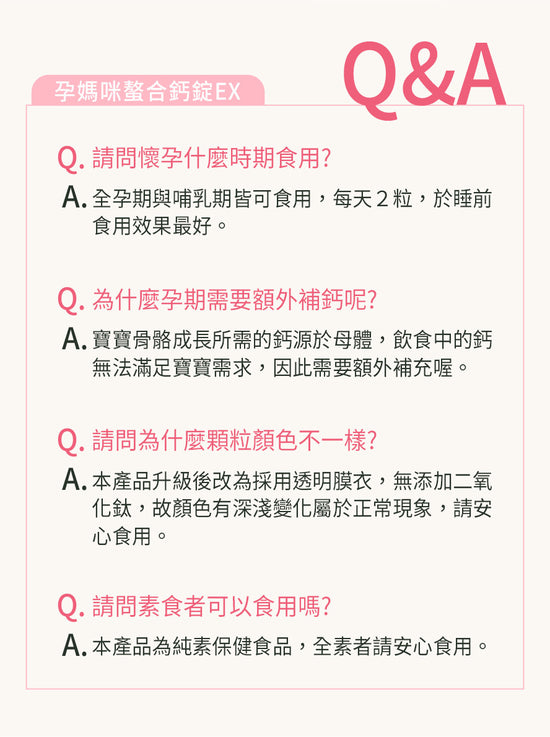 孕媽咪螯合鈣錠EX

Q&A

Q. 請問懷孕什麼時期食用?

A. 全孕期與哺乳期皆可食用，每天 2 粒，於睡前食用效果最好。

Q. 為什麼孕期需要額外補鈣呢?

A. 寶寶骨骼成長所需的鈣源於母體，飲食中的鈣無法滿足寶寶需求，因此需要額外補充喔。

Q. 請問為什麼顆粒顏色不一樣?

A. 本產品升級後改為採用透明膜衣，無添加二氧化鈦，故顏色有深淺變化屬於正常現象，請安心食用。

Q. 請問素食者可以食用嗎?

A. 本產品為純素保健食品，全素者請安心食用。